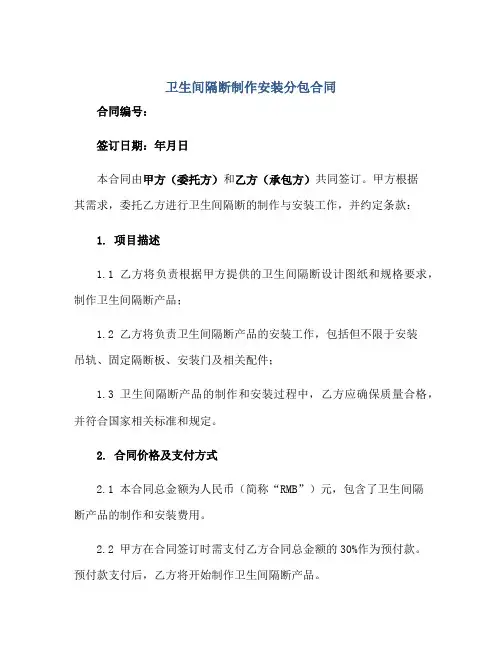 卫生间隔断制作安装分包合同

合同编号：

签订日期：年月日

本合同由甲方（委托方）和乙方（承包方）共同签订。甲方根据其需求，委托乙方进行卫生间隔断的制作与安装工作，并约定条款：

1. 项目描述

1.1 乙方将负责根据甲方提供的卫生间隔断设计图纸和规格要求，制作卫生间隔断产品；

1.2 乙方将负责卫生间隔断产品的安装工作，包括但不限于安装吊轨、固定隔断板、安装门及相关配件；

1.3 卫生间隔断产品的制作和安装过程中，乙方应确保质量合格，并符合国家相关标准和规定。

2. 合同价格及支付方式

2.1 本合同总金额为人民币（简称“RMB”）元，包含了卫生间隔断产品的制作和安装费用。

2.2 甲方在合同签订时需支付乙方合同总金额的30%作为预付款。预付款支付后，乙方将开始制作卫生间隔断产品。